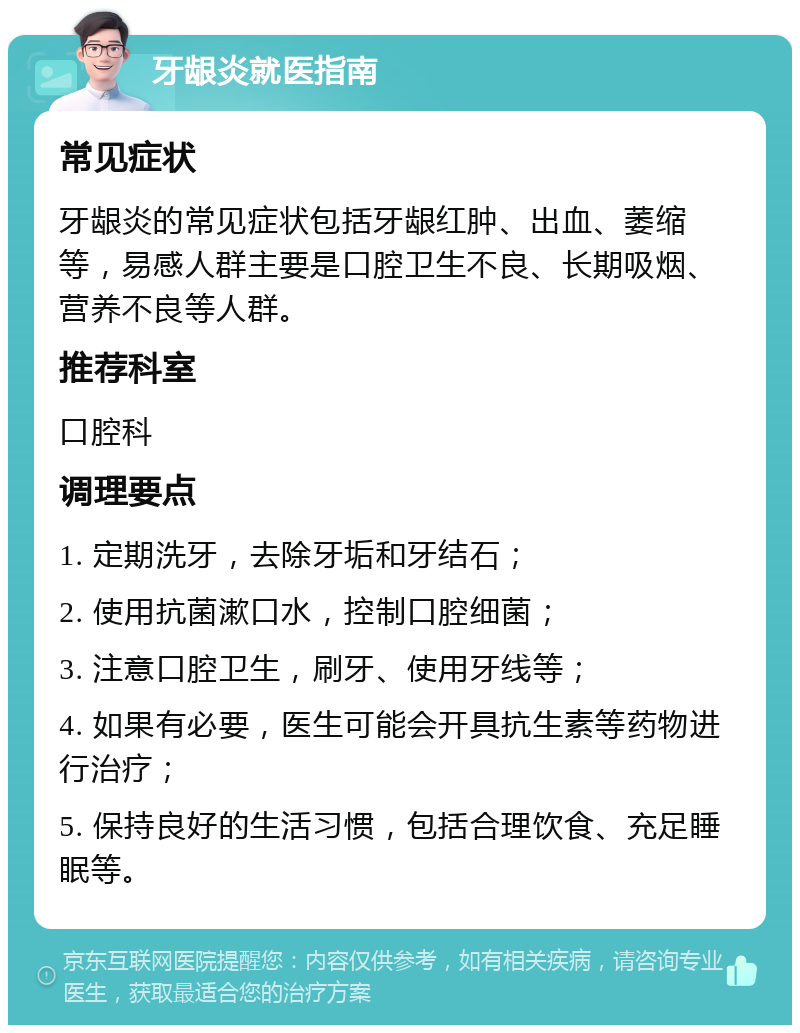 牙龈炎就医指南

常见症状

牙龈炎的常见症状包括牙龈红肿、出血、萎缩等，易感人群主要是口腔卫生不良、长期吸烟、营养不良等人群。

推荐科室

口腔科

调理要点

1. 定期洗牙，去除牙垢和牙结石；

2. 使用抗菌漱口水，控制口腔细菌；

3. 注意口腔卫生，刷牙、使用牙线等；

4. 如果有必要，医生可能会开具抗生素等药物进行治疗；

5. 保持良好的生活习惯，包括合理饮食、充足睡眠等。

京东互联网医院提醒您：内容仅供参考，如有相关疾病，请咨询专业医生，获取最适合您的治疗方案